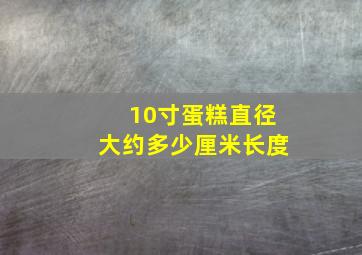 10寸蛋糕直径
大约多少厘米长度